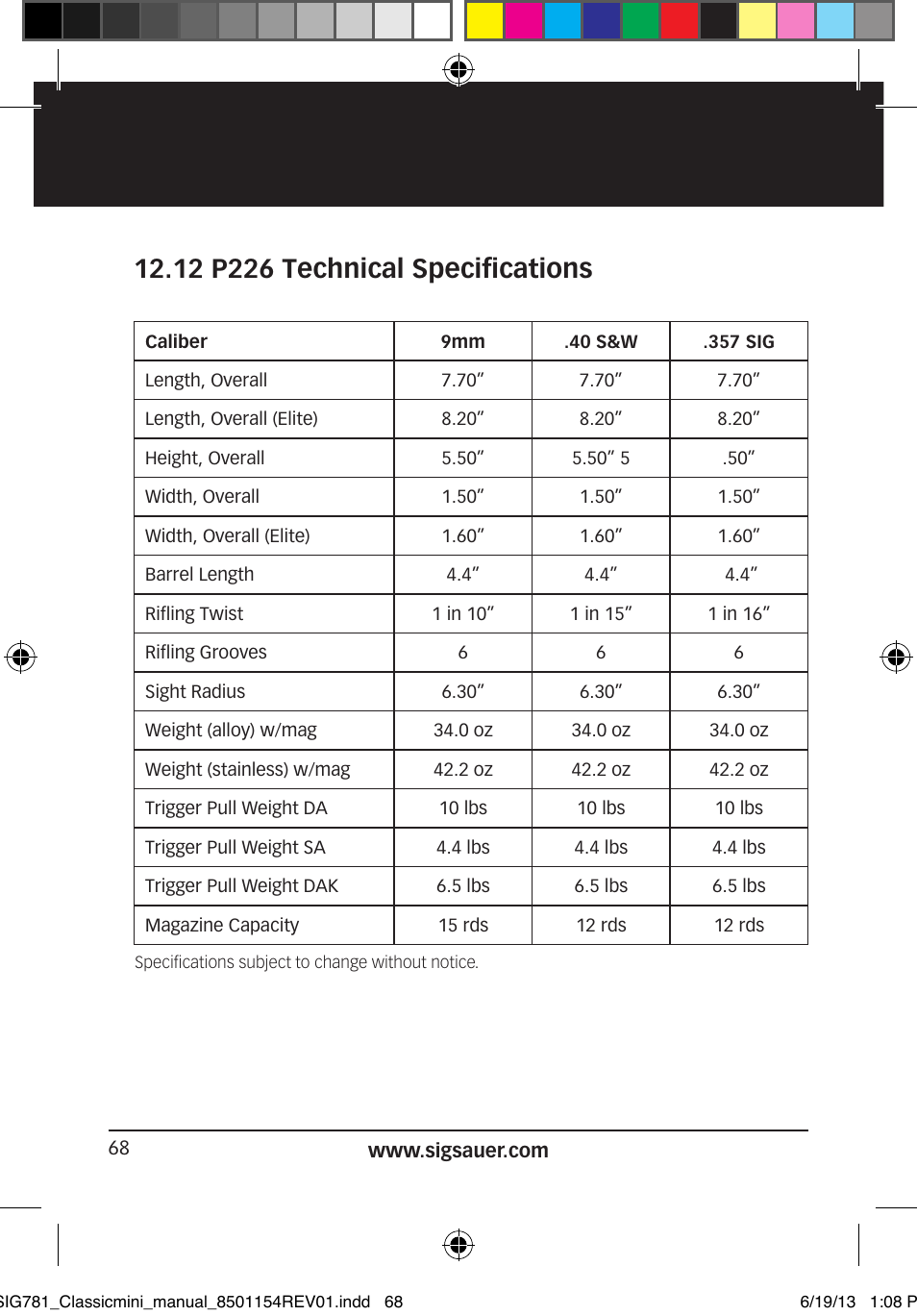 12.12 P226 Technical Specifications

| Caliber | 9mm | .40 S&W | .357 SIG |
|---|---|---|---|
| Length, Overall | 7.70” | 7.70” | 7.70” |
| Length, Overall (Elite) | 8.20” | 8.20” | 8.20” |
| Height, Overall | 5.50” | 5.50” 5 | .50” |
| Width, Overall | 1.50” | 1.50” | 1.50” |
| Width, Overall (Elite) | 1.60” | 1.60” | 1.60” |
| Barrel Length | 4.4” | 4.4” | 4.4” |
| Rifling Twist | 1 in 10” | 1 in 15” | 1 in 16” |
| Rifling Grooves | 6 | 6 | 6 |
| Sight Radius | 6.30” | 6.30” | 6.30” |
| Weight (alloy) w/mag | 34.0 oz | 34.0 oz | 34.0 oz |
| Weight (stainless) w/mag | 42.2 oz | 42.2 oz | 42.2 oz |
| Trigger Pull Weight DA | 10 lbs | 10 lbs | 10 lbs |
| Trigger Pull Weight SA | 4.4 lbs | 4.4 lbs | 4.4 lbs |
| Trigger Pull Weight DAK | 6.5 lbs | 6.5 lbs | 6.5 lbs |
| Magazine Capacity | 15 rds | 12 rds | 12 rds |

Specifications subject to change without notice.

68 www.sigsauer.com

SIG781_Classicmini_manual_8501154REV01.indd 68 6/19/13 1:08 P